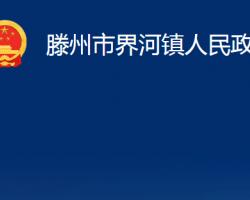 滕州市界河镇人民政